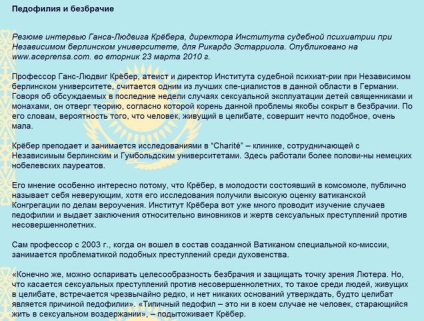 Педофилия и безбрачие

Резюме интервью Ганса-Людвига Крёбера, директора Института судебной психиатрии при Независимом берлинском университете, для Рикардо Эстарриола. Опубликовано на www.aceprensa.com. во вторник 23 марта 2010 г.

Профессор Ганс-Людвиг Крёбер, атеист и директор Института судебной психиат-рии при Независимом берлинском университете, считается одним из лучших спе-циалистов в данной области в Германии. Говоря об обсуждаемых в последние недели случаях сексуальной эксплуатации детей священниками и монахами, он отверг теорию, согласно которой корень данной проблемы якобы сокрыт в безбрачии. По его словам, вероятность того, что человек, живущий в целибате, совершит нечто подобное, очень мала.

Крёбер преподает и занимается исследованиями в "Charité" – клинике, сотрудничающей с Независимым берлинским и Гумбольдским университетами. Здесь работали более полови-ны немецких нобелевских лауреатов.

Его мнение особенно интересно потому, что Крёбер, в молодости состоявший в комсомоле, публично называет себя неверующим, хотя его исследования получили высокую оценку ватиканской Конгрегации по делам вероучения. Институт Крёбера вот уже много проводит изучение случаев педофилии и выдает заключения относительно виновников и жертв сексуальных преступлений против несовершеннолетних.

Сам профессор с 2003 г., когда он вошел в состав созданной Ватиканом специальной ко-миссии, занимается проблематикой подобных преступлений среди духовенства.

«Конечно же, можно оспаривать целесообразность безбрачия и защищать точку зрения Лютера. Но, что касается сексуальных преступлений против несовершеннолетних, то такое среди людей, живущих в целибате, встречается чрезвычайно редко, и нет никаких оснований утверждать, будто целибат является причиной педофилии». «Типичный педофил – это ни в коем случае не человек, старающийся жить в сексуальном воздержании», – подытоживает Крёбер.